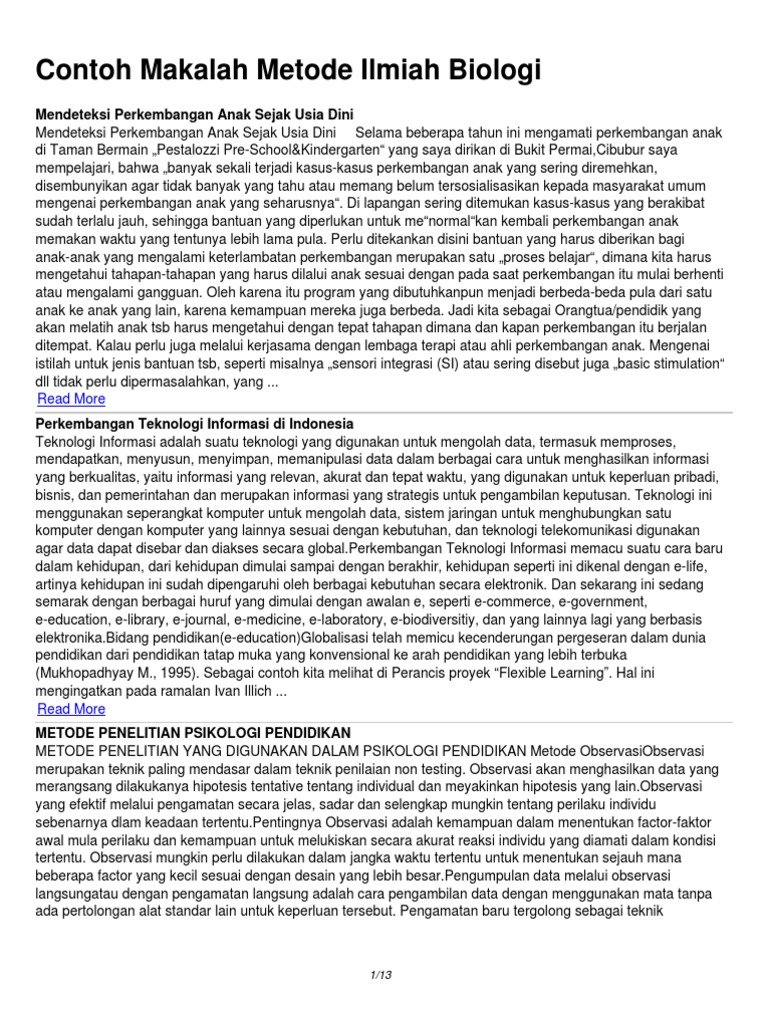 Contoh Makalah Metode Ilmiah Biologi

Mendeteksi Perkembangan Anak Sejak Usia Dini

Mendeteksi Perkembangan Anak Sejak Usia Dini Selama beberapa tahun ini mengamati perkembangan anak di Taman Bermain „Pestalozzi Pre-School&Kindergarten“ yang saya dirikan di Bukit Permai,Cibubur saya mempelajari, bahwa „banyak sekali terjadi kasus-kasus perkembangan anak yang sering diremehkan, disembunyikan agar tidak banyak yang tahu atau memang belum tersosialisasikan kepada masyarakat umum mengenai perkembangan anak yang seharusnya“. Di lapangan sering ditemukan kasus-kasus yang berakibat sudah terlalu jauh, sehingga bantuan yang diperlukan untuk me“normal“kan kembali perkembangan anak memakan waktu yang tentunya lebih lama pula. Perlu ditekankan disini bantuan yang harus diberikan bagi anak-anak yang mengalami keterlambatan perkembangan merupakan satu „proses belajar“, dimana kita harus mengetahui tahapan-tahapan yang harus dilalui anak sesuai dengan pada saat perkembangan itu mulai berhenti atau mengalami gangguan. Oleh karena itu program yang dibutuhkanpun menjadi berbeda-beda pula dari satu anak ke anak yang lain, karena kemampuan mereka juga berbeda. Jadi kita sebagai Orangtua/pendidik yang akan melatih anak tsb harus mengetahui dengan tepat tahapan dimana dan kapan perkembangan itu berjalan ditempat. Kalau perlu juga melalui kerjasama dengan lembaga terapi atau ahli perkembangan anak. Mengenai istilah untuk jenis bantuan tsb, seperti misalnya „sensori integrasi (SI) atau sering disebut juga „basic stimulation“ dll tidak perlu dipermasalahkan, yang ...

Read More

Perkembangan Teknologi Informasi di Indonesia

Teknologi Informasi adalah suatu teknologi yang digunakan untuk mengolah data, termasuk memproses, mendapatkan, menyusun, menyimpan, memanipulasi data dalam berbagai cara untuk menghasilkan informasi yang berkualitas, yaitu informasi yang relevan, akurat dan tepat waktu, yang digunakan untuk keperluan pribadi, bisnis, dan pemerintahan dan merupakan informasi yang strategis untuk pengambilan keputusan. Teknologi ini menggunakan seperangkat komputer untuk mengolah data, sistem jaringan untuk menghubungkan satu komputer dengan komputer yang lainnya sesuai dengan kebutuhan, dan teknologi telekomunikasi digunakan agar data dapat disebar dan diakses secara global.Perkembangan Teknologi Informasi memacu suatu cara baru dalam kehidupan, dari kehidupan dimulai sampai dengan berakhir, kehidupan seperti ini dikenal dengan e-life, artinya kehidupan ini sudah dipengaruhi oleh berbagai kebutuhan secara elektronik. Dan sekarang ini sedang semarak dengan berbagai huruf yang dimulai dengan awalan e, seperti e-commerce, e-government, e-education, e-library, e-journal, e-medicine, e-laboratory, e-biodiversitiy, dan yang lainnya lagi yang berbasis elektronika.Bidang pendidikan(e-education)Globalisasi telah memicu kecenderungan pergeseran dalam dunia pendidikan dari pendidikan tatap muka yang konvensional ke arah pendidikan yang lebih terbuka (Mukhopadhyay M., 1995). Sebagai contoh kita melihat di Perancis proyek “Flexible Learning”. Hal ini mengingatkan pada ramalan Ivan Illich ...

Read More

METODE PENELITIAN PSIKOLOGI PENDIDIKAN

METODE PENELITIAN YANG DIGUNAKAN DALAM PSIKOLOGI PENDIDIKAN Metode ObservasiObservasi merupakan teknik paling mendasar dalam teknik penilaian non testing. Observasi akan menghasilkan data yang merangsang dilakukanya hipotesis tentative tentang individual dan meyakinkan hipotesis yang lain.Observasi yang efektif melalui pengamatan secara jelas, sadar dan selengkap mungkin tentang perilaku individu sebenarnya dlam keadaan tertentu.Pentingnya Observasi adalah kemampuan dalam menentukan factor-faktor awal mula perilaku dan kemampuan untuk melukiskan secara akurat reaksi individu yang diamati dalam kondisi tertentu. Observasi mungkin perlu dilakukan dalam jangka waktu tertentu untuk menentukan sejauh mana beberapa factor yang kecil sesuai dengan desain yang lebih besar.Pengumpulan data melalui observasi langsungatau dengan pengamatan langsung adalah cara pengambilan data dengan menggunakan mata tanpa ada pertolongan alat standar lain untuk keperluan tersebut. Pengamatan baru tergolong sebagai teknik

1/13